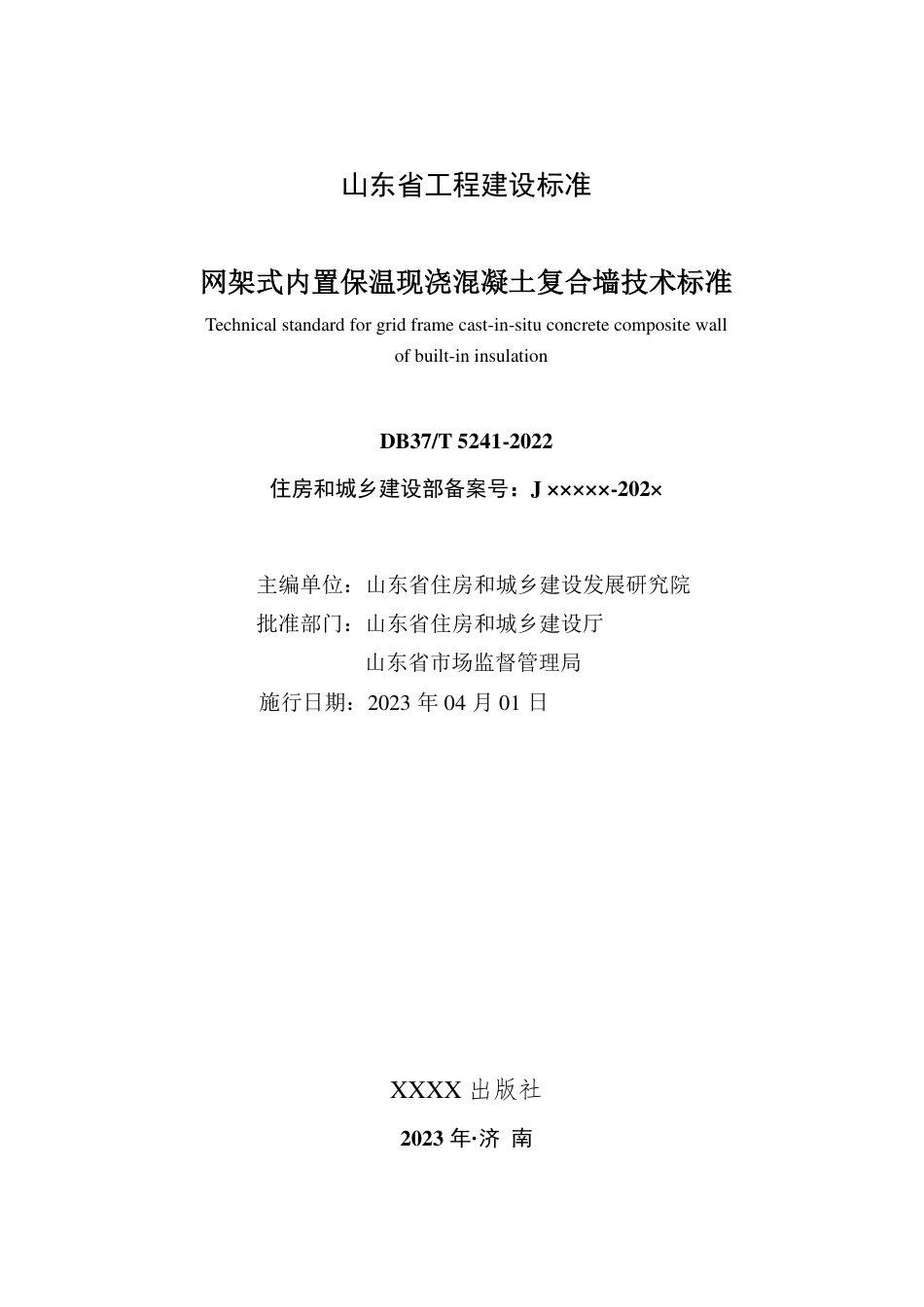 山东省工程建设标准

网架式内置保温现浇混凝土复合墙技术标准

Technical standard for grid frame cast-in-situ concrete composite wall of built-in insulation

DB37/T 5241-2022

住房和城乡建设部备案号：J ×××××-202×

主编单位：山东省住房和城乡建设发展研究院
批准部门：山东省住房和城乡建设厅
山东省市场监督管理局
施行日期：2023 年 04 月 01 日

XXXX 出版社

2023 年·济 南